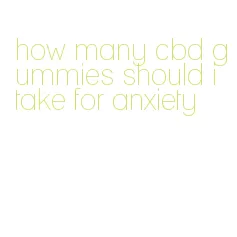 how many cbd gummies should i take for anxiety